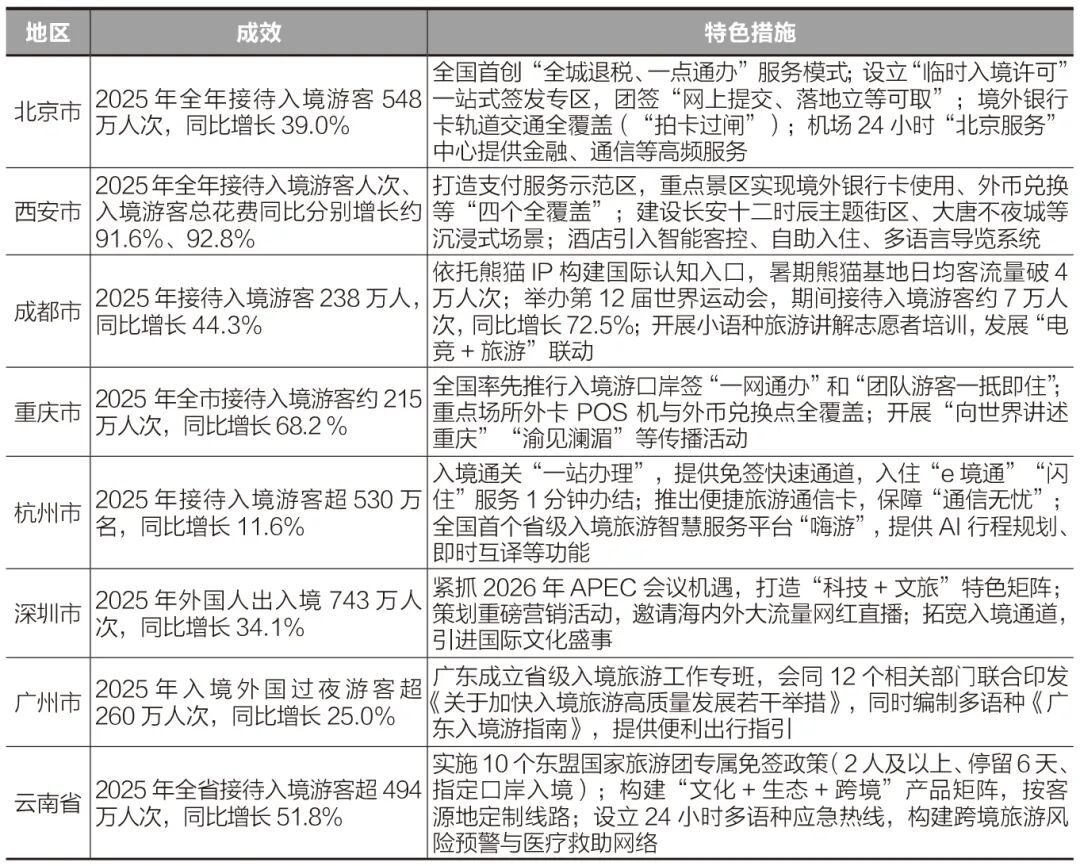 | 地区 | 成效 | 特色措施 |
|---|---|---|
| 北京市 | 2025年全年接待入境游客548万人次，同比增长39.0% | 全国首创“全城退税、一点通办”服务模式；设立“临时入境许可”一站式签发专区，团签“网上提交、落地立等可取”；境外银行卡轨道交通全覆盖（“拍卡过闸”）；机场24小时“北京服务”中心提供金融、通信等高频服务 |
| 西安市 | 2025年全年接待入境游客人次、入境游客总花费同比分别增长约91.6%、92.8% | 打造支付服务示范区，重点景区实现境外银行卡使用、外币兑换等“四个全覆盖”；建设长安十二时辰主题街区、大唐不夜城等沉浸式场景；酒店引入智能客控、自助入住、多语言导览系统 |
| 成都市 | 2025年接待入境游客238万人，同比增长44.3% | 依托熊猫IP构建国际认知入口，暑期熊猫基地日均客流量破4万人次；举办第12届世界运动会，期间接待入境游客约7万人次，同比增长72.5%；开展小语种旅游讲解志愿者培训，发展“电竞+旅游”联动 |
| 重庆市 | 2025年全市接待入境游客约215万人次，同比增长68.2% | 全国率先推行入境游口岸签“一网通办”和“团队游客一抵即住”；重点场所外卡POS机与外币兑换点全覆盖；开展“向世界讲述重庆”“渝见澜湄”等传播活动 |
| 杭州市 | 2025年接待入境游客超530万名，同比增长11.6% | 入境通关“一站办理”，提供免签快速通道，入住“e境通”“闪住”服务1分钟办结；推出便捷旅游通信卡，保障“通信无忧”；全国首个省级入境旅游智慧服务平台“嗨游”，提供AI行程规划、即时互译等功能 |
| 深圳市 | 2025年外国人出入境743万人次，同比增长34.1% | 紧抓2026年APEC会议机遇，打造“科技+文旅”特色矩阵；策划重磅营销活动，邀请海内外大流量网红直播；拓宽入境通道，引进国际文化盛事 |
| 广州市 | 2025年入境外国过夜游客超260万人次，同比增长25.0% | 广东成立省级入境旅游工作专班，会同12个相关部门联合印发《关于加快入境旅游高质量发展若干举措》，同时编制多语种《广东入境游指南》，提供便利出行指引 |
| 云南省 | 2025年全省接待入境游客超494万人次，同比增长51.8% | 实施10个东盟国家旅游团专属免签政策（2人及以上、停留6天、指定口岸入境）；构建“文化+生态+跨境”产品矩阵，按客源地定制线路；设立24小时多语种应急热线，构建跨境旅游风险预警与医疗救助网络 |